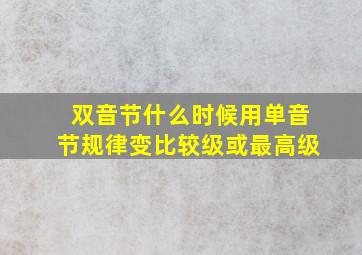 双音节什么时候用单音节规律变比较级或最高级